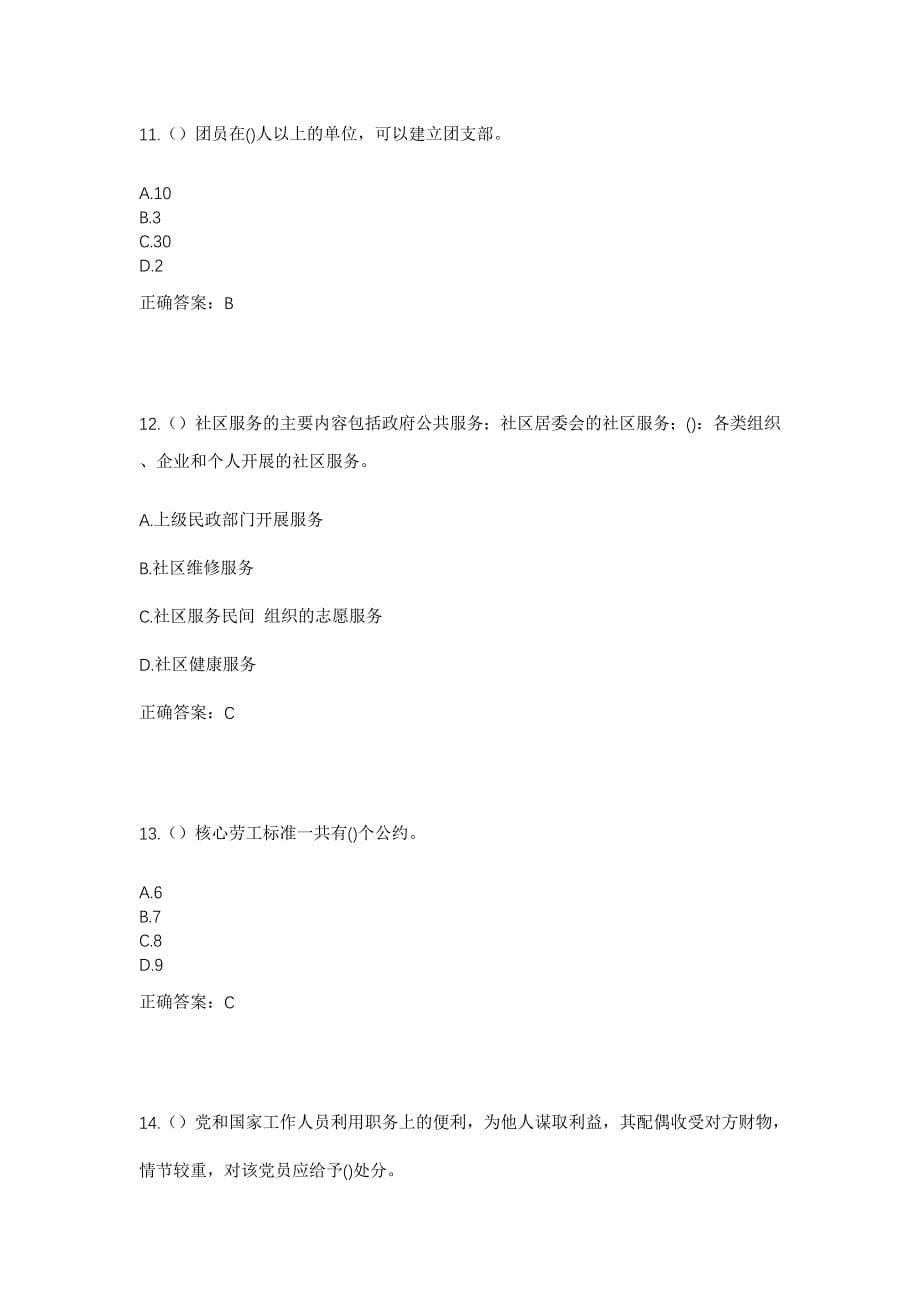 11.（）团员在()人以上的单位，可以建立团支部。

A.10
B.3
C.30
D.2

正确答案：B

12.（）社区服务的主要内容包括政府公共服务；社区居委会的社区服务；()；各类组织、企业和个人开展的社区服务。

A.上级民政部门开展服务

B.社区维修服务

C.社区服务民间 组织的志愿服务

D.社区健康服务

正确答案：C

13.（）核心劳工标准一共有()个公约。

A.6
B.7
C.8
D.9

正确答案：C

14.（）党和国家工作人员利用职务上的便利，为他人谋取利益，其配偶收受对方财物，情节较重，对该党员应给予()处分。